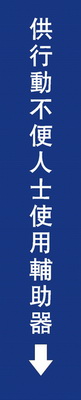 供行動不便人士使用輔助器